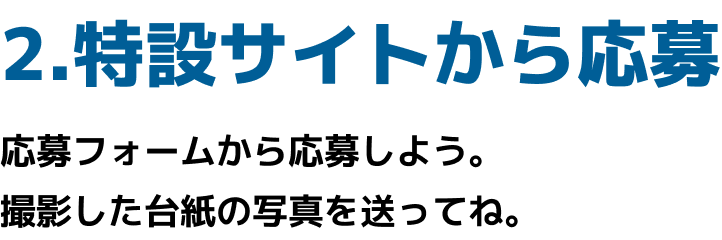 2.特設サイトから応募

応募フォームから応募しよう。
撮影した台紙の写真を送ってね。